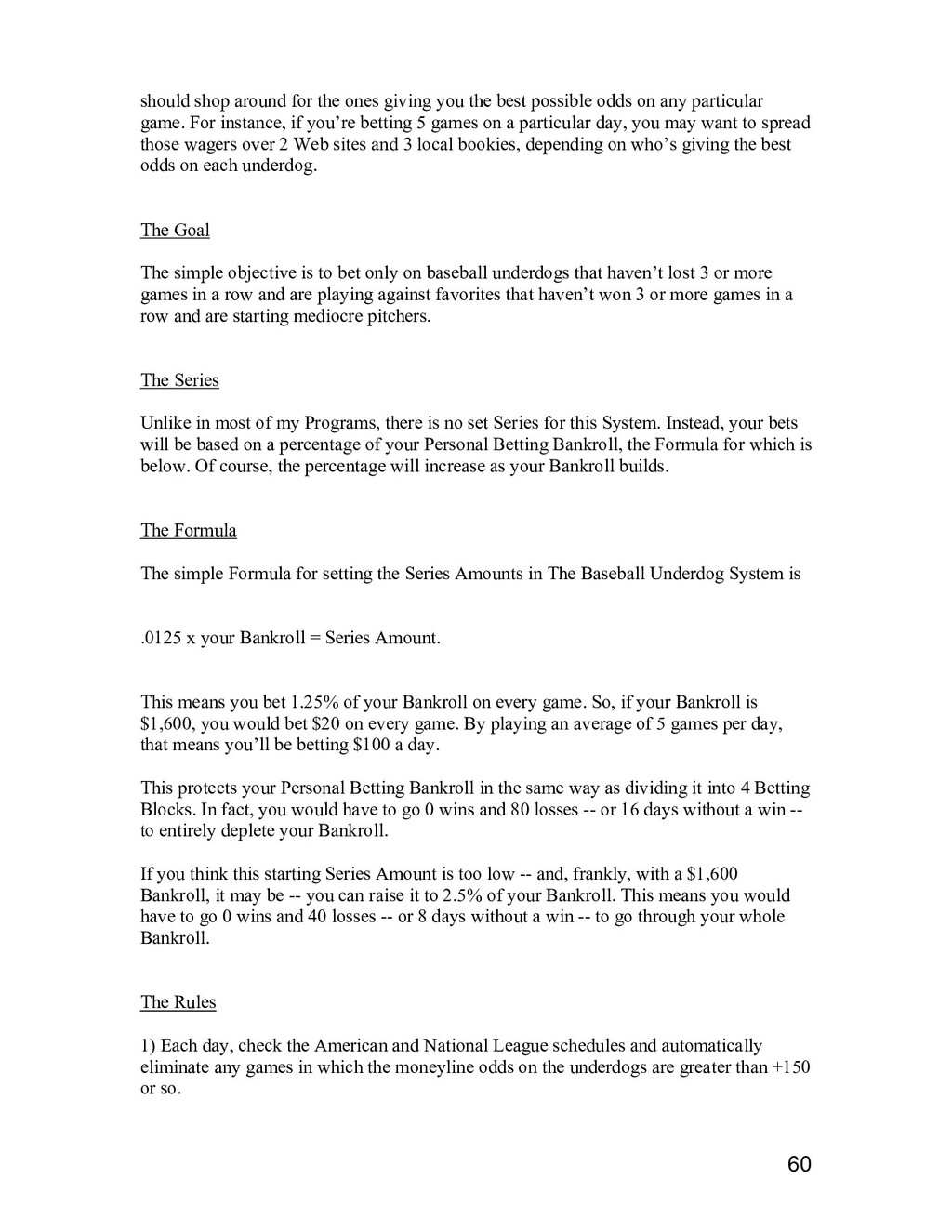 should shop around for the ones giving you the best possible odds on any particular game. For instance, if you're betting 5 games on a particular day, you may want to spread those wagers over 2 Web sites and 3 local bookies, depending on who's giving the best odds on each underdog.

The Goal

The simple objective is to bet only on baseball underdogs that haven't lost 3 or more games in a row and are playing against favorites that haven't won 3 or more games in a row and are starting mediocre pitchers.

The Series

Unlike in most of my Programs, there is no set Series for this System. Instead, your bets will be based on a percentage of your Personal Betting Bankroll, the Formula for which is below. Of course, the percentage will increase as your Bankroll builds.

The Formula

The simple Formula for setting the Series Amounts in The Baseball Underdog System is

.0125 x your Bankroll = Series Amount.

This means you bet 1.25% of your Bankroll on every game. So, if your Bankroll is $1,600, you would bet $20 on every game. By playing an average of 5 games per day, that means you'll be betting $100 a day.

This protects your Personal Betting Bankroll in the same way as dividing it into 4 Betting Blocks. In fact, you would have to go 0 wins and 80 losses -- or 16 days without a win -- to entirely deplete your Bankroll.

If you think this starting Series Amount is too low -- and, frankly, with a $1,600 Bankroll, it may be -- you can raise it to 2.5% of your Bankroll. This means you would have to go 0 wins and 40 losses -- or 8 days without a win -- to go through your whole Bankroll.

The Rules

1) Each day, check the American and National League schedules and automatically eliminate any games in which the moneyline odds on the underdogs are greater than +150 or so.

60